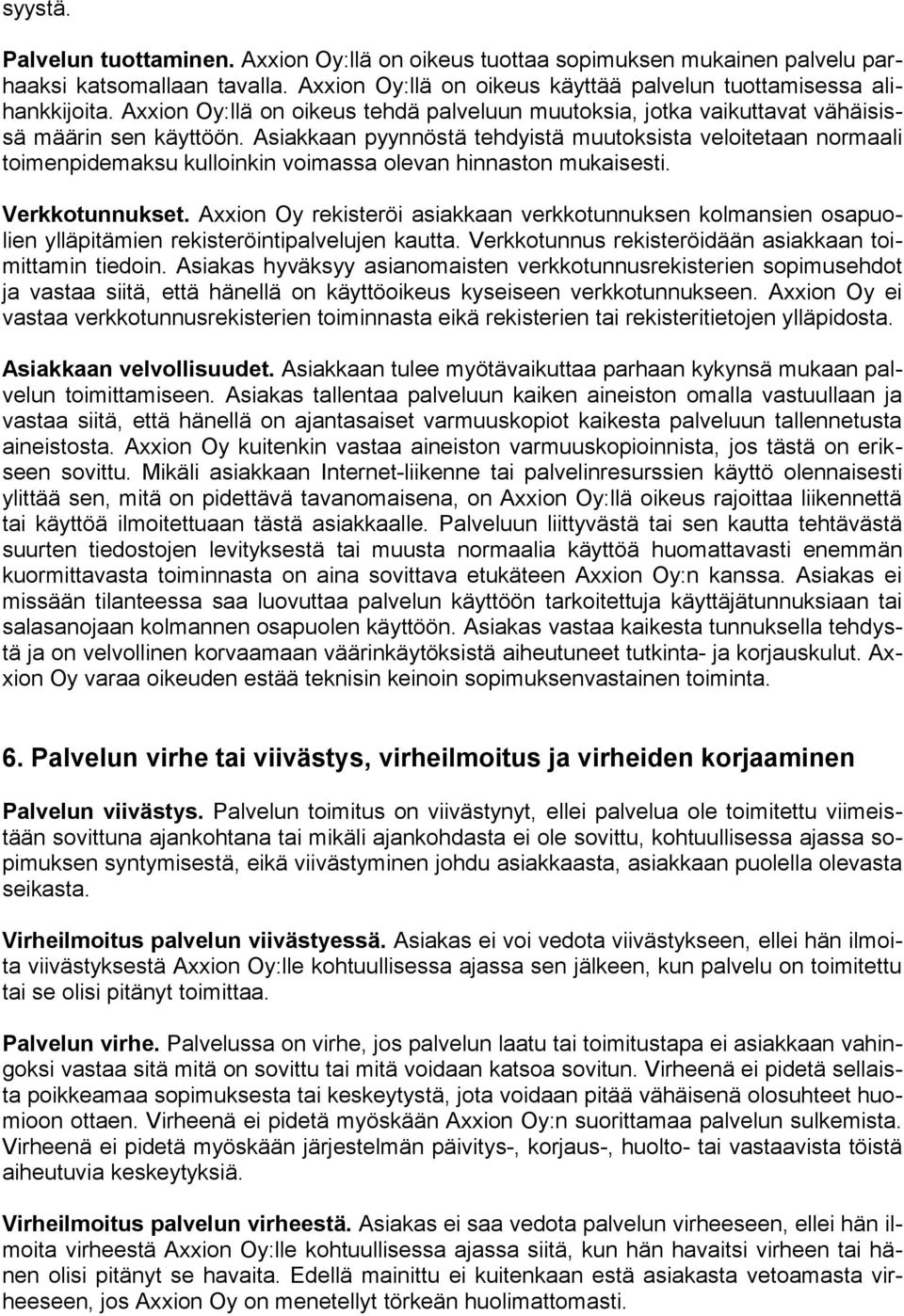 syystä.

Palvelun tuottaminen. Axxion Oy:llä on oikeus tuottaa sopimuksen mukainen palvelu parhaaksi katsomallaan tavalla. Axxion Oy:llä on oikeus käyttää palvelun tuottamisessa alihankkijoita. Axxion Oy:llä on oikeus tehdä palveluun muutoksia, jotka vaikuttavat vähäisissä määrin sen käyttöön. Asiakkaan pyynnöstä tehdyistä muutoksista veloitetaan normaali toimenpidemaksu kulloinkin voimassa olevan hinnaston mukaisesti.

Verkkotunnukset. Axxion Oy rekisteröi asiakkaan verkkotunnuksen kolmansien osapuolien ylläpitämien rekisteröintipalvelujen kautta. Verkkotunnus rekisteröidään asiakkaan toimittamin tiedoin. Asiakas hyväksyy asianomaisten verkkotunnusrekisterien sopimusehdot ja vastaa siitä, että hänellä on käyttöoikeus kyseiseen verkkotunnukseen. Axxion Oy ei vastaa verkkotunnusrekisterien toiminnasta eikä rekisterien tai rekisteritietojen ylläpidosta.

Asiakkaan velvollisuudet. Asiakkaan tulee myötävaikuttaa parhaan kykynsä mukaan palvelun toimittamiseen. Asiakas tallentaa palveluun kaiken aineiston omalla vastuullaan ja vastaa siitä, että hänellä on ajantasaiset varmuuskopiot kaikesta palveluun tallennetusta aineistosta. Axxion Oy kuitenkin vastaa aineiston varmuuskopioinnista, jos tästä on erikseen sovittu. Mikäli asiakkaan Internet-liikenne tai palvelinresurssien käyttö olennaisesti ylittää sen, mitä on pidettävä tavanomaisena, on Axxion Oy:llä oikeus rajoittaa liikennettä tai käyttöä ilmoitettuaan tästä asiakkaalle. Palveluun liittyvästä tai sen kautta tehtävästä suurten tiedostojen levityksestä tai muusta normaalia käyttöä huomattavasti enemmän kuormittavasta toiminnasta on aina sovittava etukäteen Axxion Oy:n kanssa. Asiakas ei missään tilanteessa saa luovuttaa palvelun käyttöön tarkoitettuja käyttäjätunnuksiaan tai salasanojaan kolmannen osapuolen käyttöön. Asiakas vastaa kaikesta tunnuksella tehdystä ja on velvollinen korvaamaan väärinkäytöksistä aiheutuneet tutkinta- ja korjauskulut. Axxion Oy varaa oikeuden estää teknisin keinoin sopimuksenvastainen toiminta.

6. Palvelun virhe tai viivästys, virheilmoitus ja virheiden korjaaminen

Palvelun viivästys. Palvelun toimitus on viivästynyt, ellei palvelua ole toimitettu viimeistään sovittuna ajankohtana tai mikäli ajankohdasta ei ole sovittu, kohtuullisessa ajassa sopimuksen syntymisestä, eikä viivästyminen johdu asiakkaasta, asiakkaan puolella olevasta seikasta.

Virheilmoitus palvelun viivästyessä. Asiakas ei voi vedota viivästykseen, ellei hän ilmoita viivästyksestä Axxion Oy:lle kohtuullisessa ajassa sen jälkeen, kun palvelu on toimitettu tai se olisi pitänyt toimittaa.

Palvelun virhe. Palvelussa on virhe, jos palvelun laatu tai toimitustapa ei asiakkaan vahingoksi vastaa sitä mitä on sovittu tai mitä voidaan katsoa sovitun. Virheenä ei pidetä sellaista poikkeamaa sopimuksesta tai keskeytystä, jota voidaan pitää vähäisenä olosuhteet huomioon ottaen. Virheenä ei pidetä myöskään Axxion Oy:n suorittamaa palvelun sulkemista. Virheenä ei pidetä myöskään järjestelmän päivitys-, korjaus-, huolto- tai vastaavista töistä aiheutuvia keskeytyksiä.

Virheilmoitus palvelun virheestä. Asiakas ei saa vedota palvelun virheeseen, ellei hän ilmoita virheestä Axxion Oy:lle kohtuullisessa ajassa siitä, kun hän havaitsi virheen tai hänen olisi pitänyt se havaita. Edellä mainittu ei kuitenkaan estä asiakasta vetoamasta virheeseen, jos Axxion Oy on menetellyt törkeän huolimattomasti.